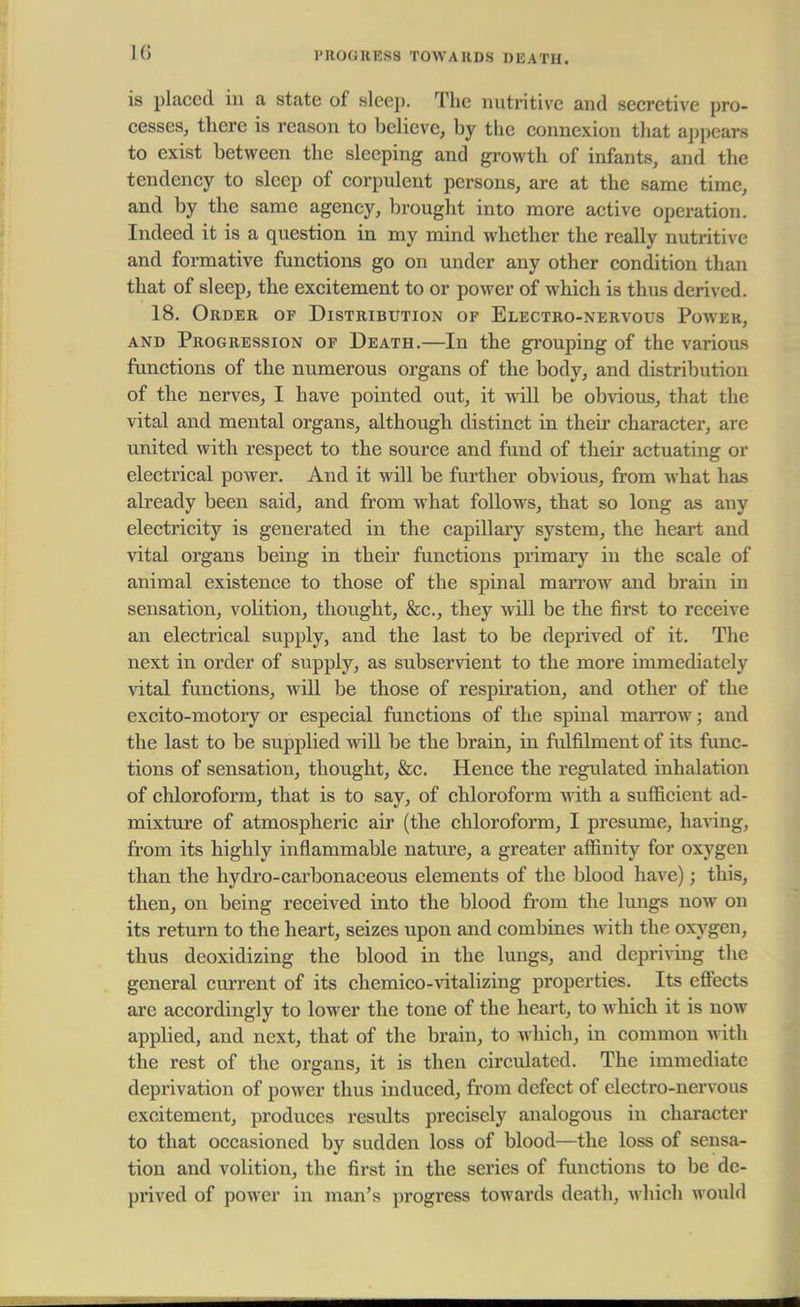 16 PROGRESS TOWARDS DEATH.

is placed in a state of sleep. The nutritive and secretive processes, there is reason to believe, by the connexion that appears to exist between the sleeping and growth of infants, and the tendency to sleep of corpulent persons, are at the same time, and by the same agency, brought into more active operation. Indeed it is a question in my mind whether the really nutritive and formative functions go on under any other condition than that of sleep, the excitement to or power of which is thus derived.

18. Order of Distribution of Electro-nervous Power, and Progression of Death.—In the grouping of the various functions of the numerous organs of the body, and distribution of the nerves, I have pointed out, it will be obvious, that the vital and mental organs, although distinct in their character, are united with respect to the source and fund of their actuating or electrical power. And it will be further obvious, from what has already been said, and from what follows, that so long as any electricity is generated in the capillary system, the heart and vital organs being in their functions primary in the scale of animal existence to those of the spinal marrow and brain in sensation, volition, thought, &c., they will be the first to receive an electrical supply, and the last to be deprived of it. The next in order of supply, as subservient to the more immediately vital functions, will be those of respiration, and other of the excito-motory or especial functions of the spinal marrow; and the last to be supplied will be the brain, in fulfilment of its functions of sensation, thought, &c. Hence the regulated inhalation of chloroform, that is to say, of chloroform with a sufficient admixture of atmospheric air (the chloroform, I presume, having, from its highly inflammable nature, a greater affinity for oxygen than the hydro-carbonaceous elements of the blood have); this, then, on being received into the blood from the lungs now on its return to the heart, seizes upon and combines with the oxygen, thus deoxidizing the blood in the lungs, and depriving the general current of its chemico-vitalizing properties. Its effects are accordingly to lower the tone of the heart, to which it is now applied, and next, that of the brain, to which, in common with the rest of the organs, it is then circulated. The immediate deprivation of power thus induced, from defect of electro-nervous excitement, produces results precisely analogous in character to that occasioned by sudden loss of blood—the loss of sensation and volition, the first in the series of functions to be deprived of power in man's progress towards death, which would